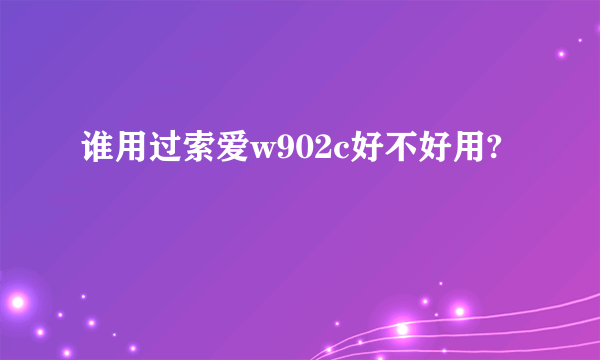 谁用过索爱w902c好不好用?